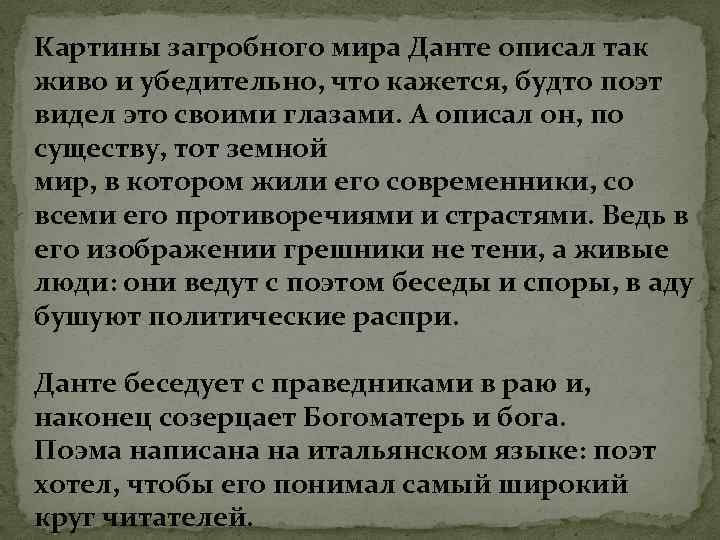 Картины загробного мира Данте описал так живо и убедительно, что кажется, будто поэт видел это своими глазами. А описал он, по существу, тот земной
мир, в котором жили его современники, со всеми его противоречиями и страстями. Ведь в его изображении грешники не тени, а живые люди: они ведут с поэтом беседы и споры, в аду бушуют политические распри.

Данте беседует с праведниками в раю и, наконец созерцает Богоматерь и бога.
Поэма написана на итальянском языке: поэт хотел, чтобы его понимал самый широкий круг читателей.